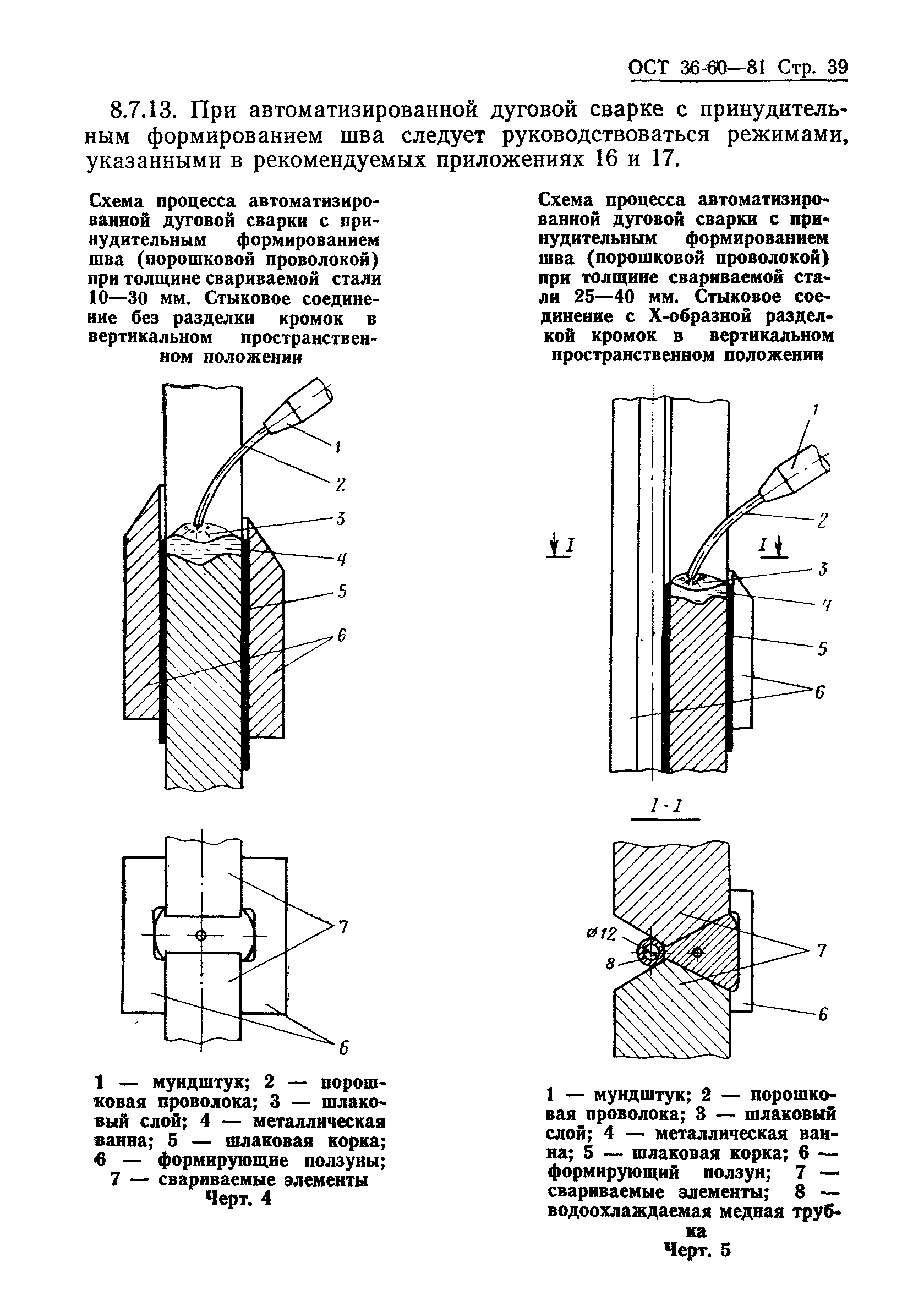 ОСТ 36-60—81 Стр. 39

8.7.13. При автоматизированной дуговой сварке с принудительным формированием шва следует руководствоваться режимами, указанными в рекомендуемых приложениях 16 и 17.

Схема процесса автоматизированной дуговой сварки с принудительным формированием шва (порошковой проволокой) при толщине свариваемой стали 10—30 мм. Стыковое соединение без разделки кромок в вертикальном пространственном положении

1
2
3
4
5
6

7
6

1 — мундштук; 2 — порошковая проволока; 3 — шлаковый слой; 4 — металлическая ванна; 5 — шлаковая корка; 6 — формирующие ползуны; 7 — свариваемые элементы
Черт. 4

Схема процесса автоматизированной дуговой сварки с принудительным формированием шва (порошковой проволокой) при толщине свариваемой стали 25—40 мм. Стыковое соединение с Х-образной разделкой кромок в вертикальном пространственном положении

1
2
I
I
3
4
5
6

I-I

ø12
8
7
6

1 — мундштук; 2 — порошковая проволока; 3 — шлаковый слой; 4 — металлическая ванна; 5 — шлаковая корка; 6 — формирующий ползун; 7 — свариваемые элементы; 8 — водоохлаждаемая медная трубка
Черт. 5